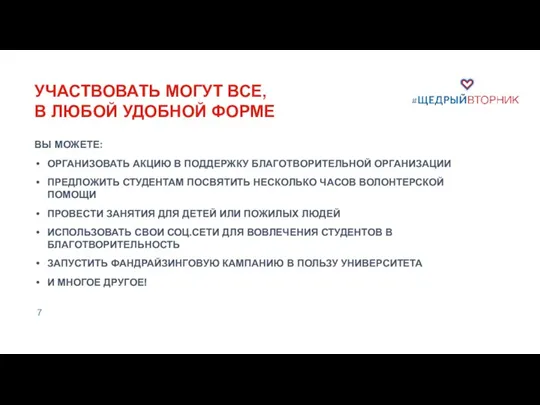 УЧАСТВОВАТЬ МОГУТ ВСЕ,
В ЛЮБОЙ УДОБНОЙ ФОРМЕ

#ЩЕДРЫЙВТОРНИК

ВЫ МОЖЕТЕ:

• ОРГАНИЗОВАТЬ АКЦИЮ В ПОДДЕРЖКУ БЛАГОТВОРИТЕЛЬНОЙ ОРГАНИЗАЦИИ
• ПРЕДЛОЖИТЬ СТУДЕНТАМ ПОСВЯТИТЬ НЕСКОЛЬКО ЧАСОВ ВОЛОНТЕРСКОЙ ПОМОЩИ
• ПРОВЕСТИ ЗАНЯТИЯ ДЛЯ ДЕТЕЙ ИЛИ ПОЖИЛЫХ ЛЮДЕЙ
• ИСПОЛЬЗОВАТЬ СВОИ СОЦ.СЕТИ ДЛЯ ВОВЛЕЧЕНИЯ СТУДЕНТОВ В БЛАГОТВОРИТЕЛЬНОСТЬ
• ЗАПУСТИТЬ ФАНДРАЙЗИНГОВУЮ КАМПАНИЮ В ПОЛЬЗУ УНИВЕРСИТЕТА
• И МНОГОЕ ДРУГОЕ!

7